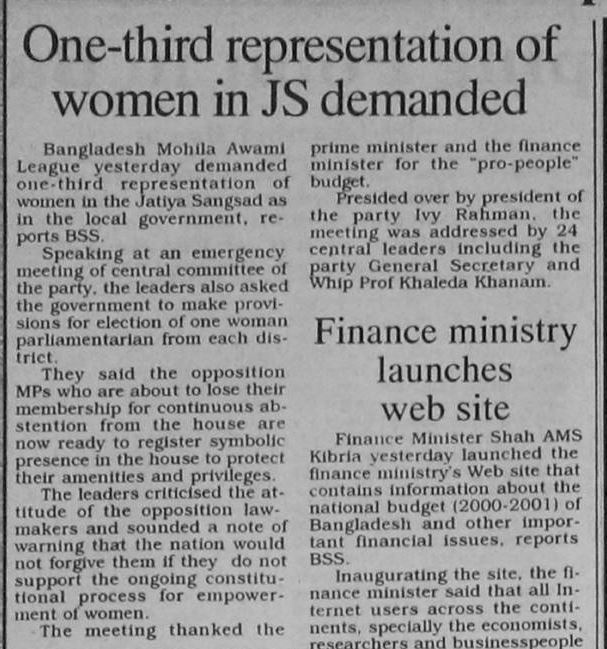 One-third representation of women in JS demanded

Bangladesh Mohila Awami League yesterday demanded one-third representation of women in the Jatiya Sangsad as in the local government, reports BSS.

Speaking at an emergency meeting of central committee of the party, the leaders also asked the government to make provisions for election of one woman parliamentarian from each district.

They said the opposition MPs who are about to lose their membership for continuous abstention from the house are now ready to register symbolic presence in the house to protect their amenities and privileges.

The leaders criticised the attitude of the opposition lawmakers and sounded a note of warning that the nation would not forgive them if they do not support the ongoing constitutional process for empowerment of women.

The meeting thanked the prime minister and the finance minister for the "pro-people" budget.

Presided over by president of the party Ivy Rahman, the meeting was addressed by 24 central leaders including the party General Secretary and Whip Prof Khaleda Khanam.

Finance ministry launches web site

Finance Minister Shah AMS Kibria yesterday launched the finance ministry's Web site that contains information about the national budget (2000-2001) of Bangladesh and other important financial issues, reports BSS.

Inaugurating the site, the finance minister said that all Internet users across the continents, specially the economists, researchers and businesspeople